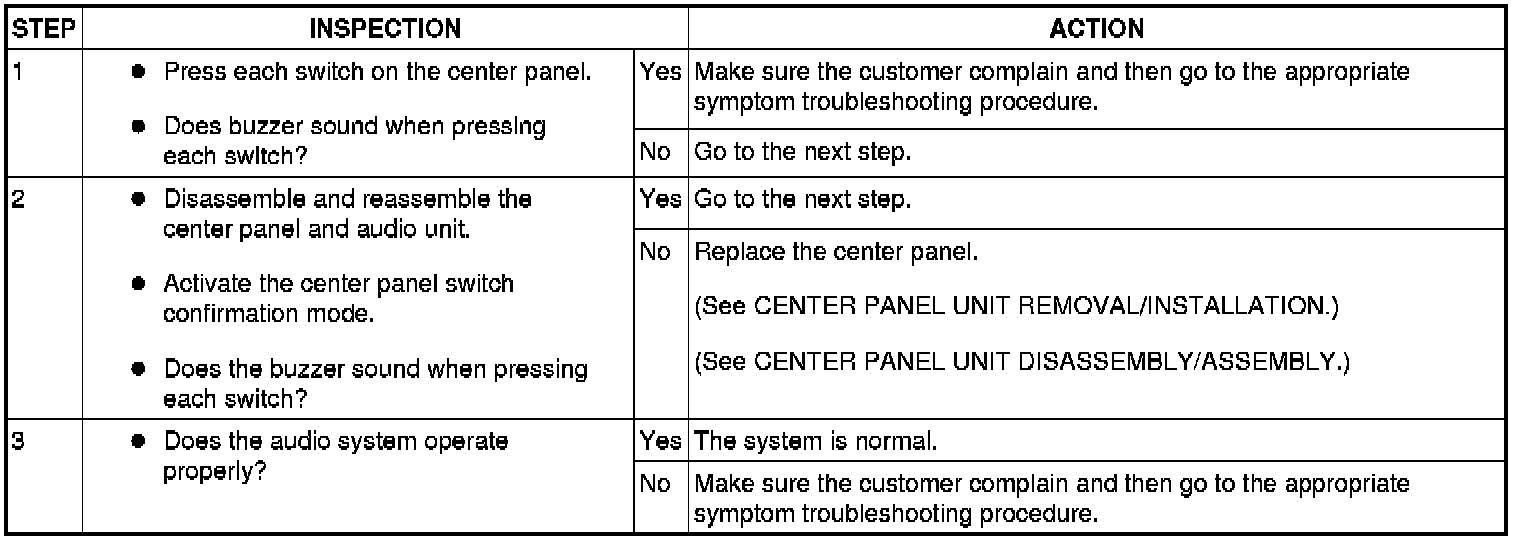 | STEP | INSPECTION | | ACTION |
|---|---|---|---|
| 1 | • Press each switch on the center panel. • Does buzzer sound when pressing each switch? | Yes | Make sure the customer complain and then go to the appropriate symptom troubleshooting procedure. |
| | | No | Go to the next step. |
| 2 | • Disassemble and reassemble the center panel and audio unit. • Activate the center panel switch confirmation mode. • Does the buzzer sound when pressing each switch? | Yes | Go to the next step. |
| | | No | Replace the center panel. (See CENTER PANEL UNIT REMOVAL/INSTALLATION.) (See CENTER PANEL UNIT DISASSEMBLY/ASSEMBLY.) |
| 3 | • Does the audio system operate properly? | Yes | The system is normal. |
| | | No | Make sure the customer complain and then go to the appropriate symptom troubleshooting procedure. |